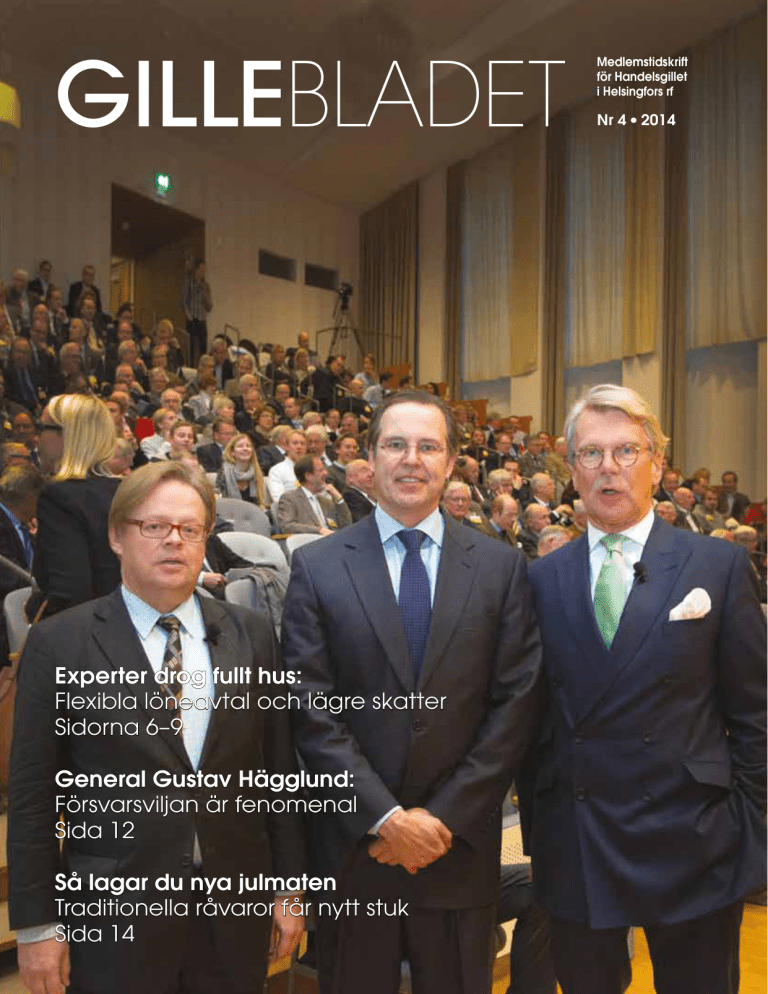 GILLEBLADET

Medlemstidskrift för Handelsgillet i Helsingfors rf

Nr 4 • 2014

Experter drog fullt hus:
Flexibla löneavtal och lägre skatter
Sidorna 6–9

General Gustav Hägglund:
Försvarsviljan är fenomenal
Sida 12

Så lagar du nya julmaten
Traditionella råvaror får nytt stuk
Sida 14